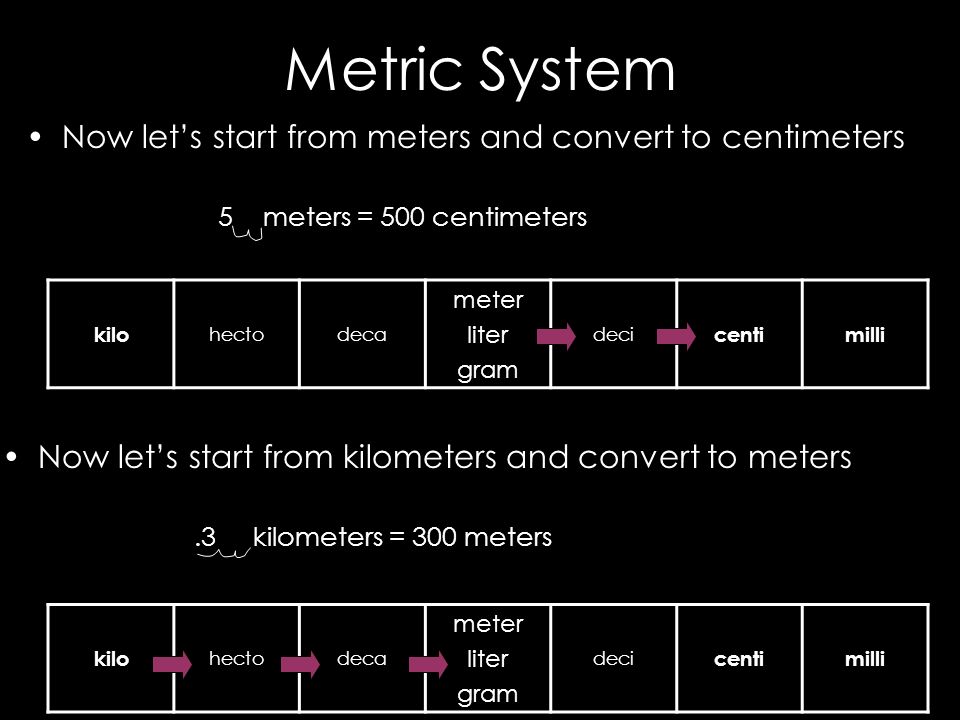 Metric System

• Now let's start from meters and convert to centimeters

5 meters = 500 centimeters

| kilo | hecto | deca | meter liter gram | deci | centi | milli |
|---|---|---|---|---|---|---|

• Now let's start from kilometers and convert to meters

.3 kilometers = 300 meters

| kilo | hecto | deca | meter liter gram | deci | centi | milli |
|---|---|---|---|---|---|---|